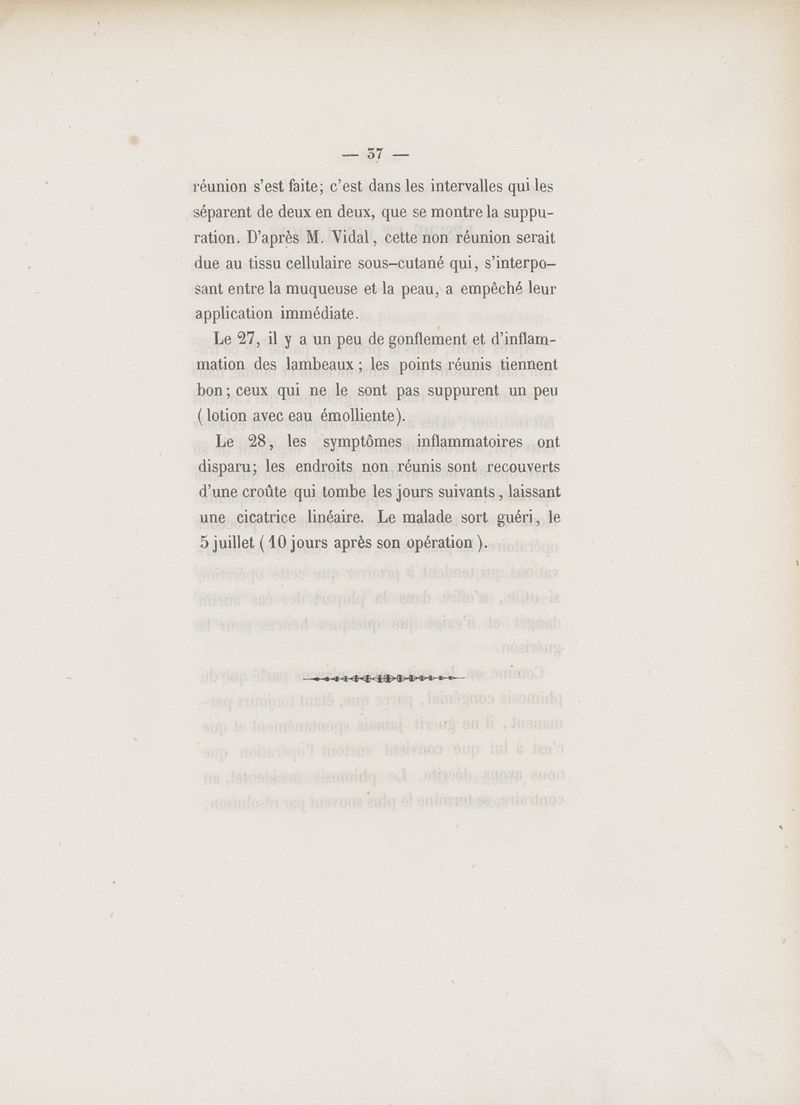 — 37 —

réunion s'est faite; c'est dans les intervalles qui les séparent de deux en deux, que se montre la suppuration. D'après M. Vidal, cette non réunion serait due au tissu cellulaire sous-cutané qui, s'interposant entre la muqueuse et la peau, a empêché leur application immédiate.

Le 27, il y a un peu de gonflement et d'inflammation des lambeaux; les points réunis tiennent bon; ceux qui ne le sont pas suppurent un peu (lotion avec eau émolliente).

Le 28, les symptômes inflammatoires ont disparu; les endroits non réunis sont recouverts d'une croûte qui tombe les jours suivants, laissant une cicatrice linéaire. Le malade sort guéri, le 5 juillet (10 jours après son opération).